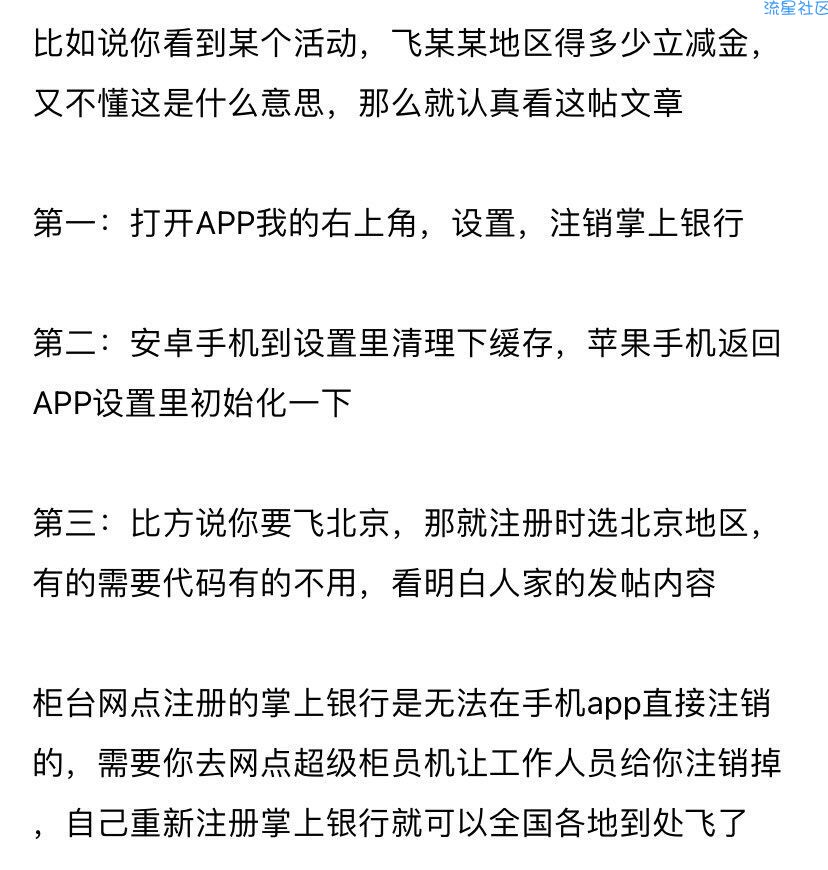 流星社区

比如说你看到某个活动，飞某某地区得多少立减金，又不懂这是什么意思，那么就认真看这帖文章

第一：打开APP我的右上角，设置，注销掌上银行

第二：安卓手机到设置里清理下缓存，苹果手机返回APP设置里初始化一下

第三：比方说你要飞北京，那就注册时选北京地区，有的需要代码有的不用，看明白人家的发帖内容

柜台网点注册的掌上银行是无法在手机app直接注销的，需要你去网点超级柜员机让工作人员给你注销掉，自己重新注册掌上银行就可以全国各地到处飞了